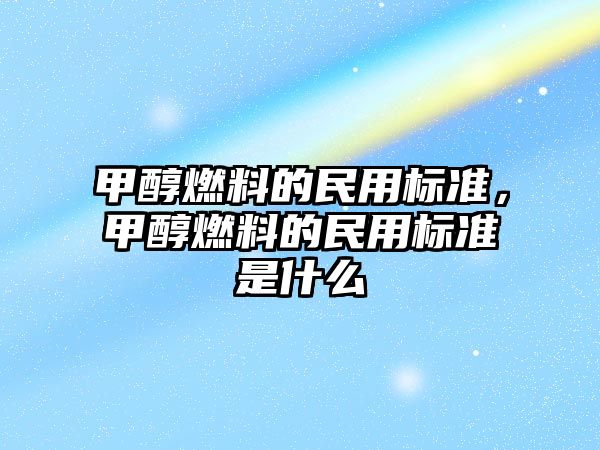 甲醇燃料的民用标准，甲醇燃料的民用标准是什么